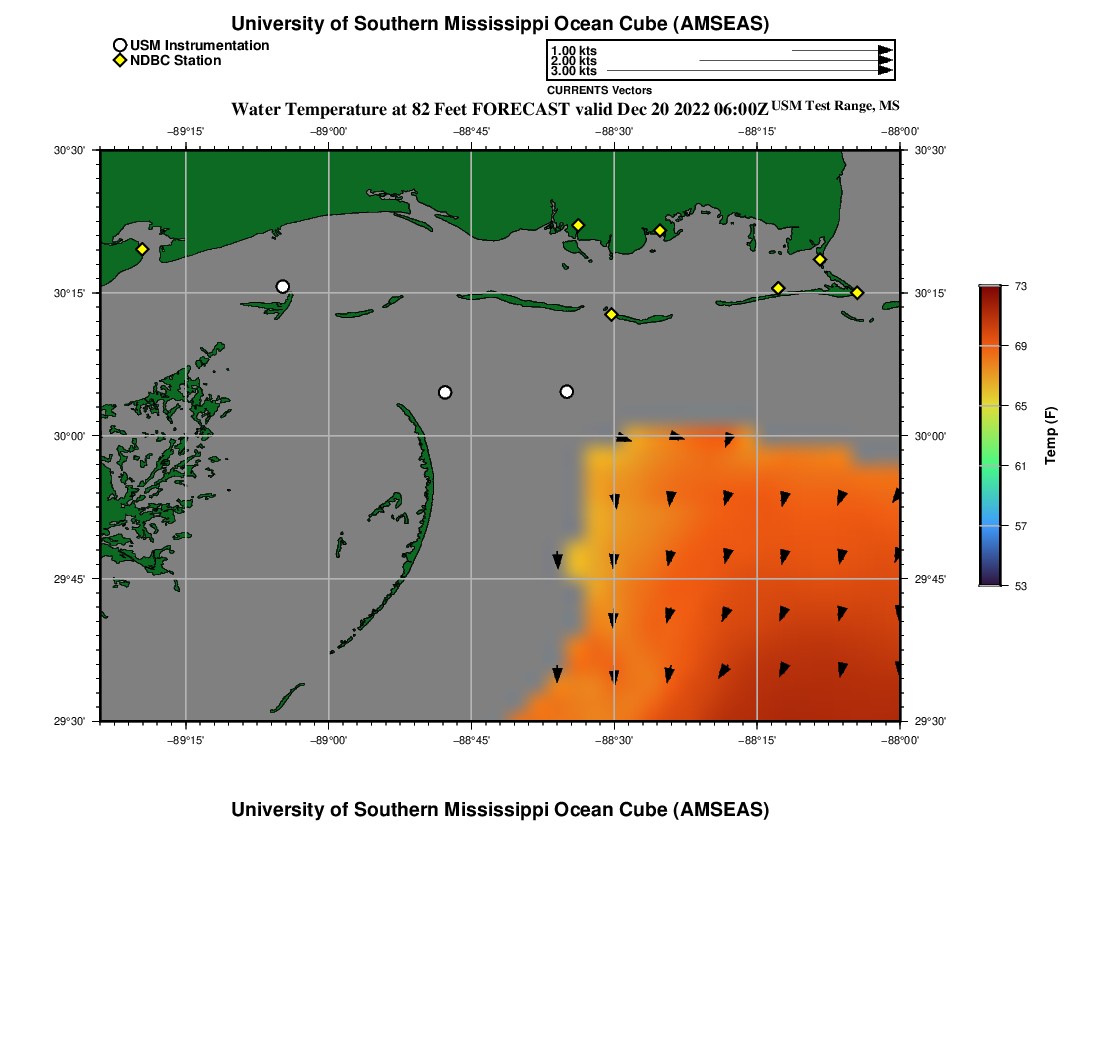 University of Southern Mississippi Ocean Cube (AMSEAS)

USM Instrumentation
NDBC Station

1.00 kts
2.00 kts
3.00 kts
CURRENTS Vectors

Water Temperature at 82 Feet FORECAST valid Dec 20 2022 06:00Z USM Test Range, MS

−89°15' −89°00' −88°45' −88°30' −88°15' −88°00'

30°30' 30°15' 30°00' 29°45' 29°30'

30°30' 30°15' 30°00' 29°45' 29°30'

−89°15' −89°00' −88°45' −88°30' −88°15' −88°00'

73
69
65
61
57
53
Temp (F)

University of Southern Mississippi Ocean Cube (AMSEAS)